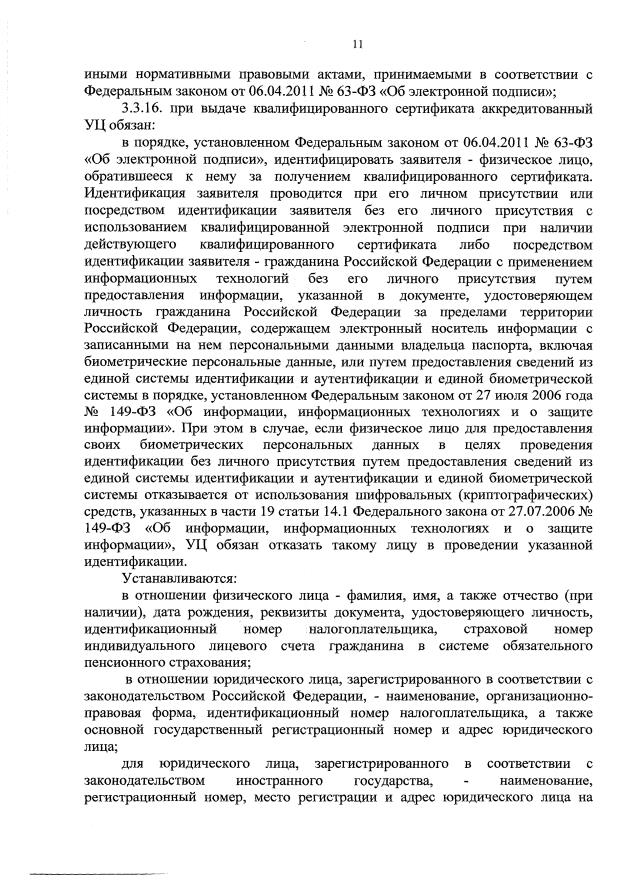 11

иными нормативными правовыми актами, принимаемыми в соответствии с Федеральным законом от 06.04.2011 № 63-ФЗ «Об электронной подписи»;

3.3.16. при выдаче квалифицированного сертификата аккредитованный УЦ обязан:

в порядке, установленном Федеральным законом от 06.04.2011 № 63-ФЗ «Об электронной подписи», идентифицировать заявителя - физическое лицо, обратившееся к нему за получением квалифицированного сертификата. Идентификация заявителя проводится при его личном присутствии или посредством идентификации заявителя без его личного присутствия с использованием квалифицированной электронной подписи при наличии действующего квалифицированного сертификата либо посредством идентификации заявителя - гражданина Российской Федерации с применением информационных технологий без его личного присутствия путем предоставления информации, указанной в документе, удостоверяющем личность гражданина Российской Федерации за пределами территории Российской Федерации, содержащем электронный носитель информации с записанными на нем персональными данными владельца паспорта, включая биометрические персональные данные, или путем предоставления сведений из единой системы идентификации и аутентификации и единой биометрической системы в порядке, установленном Федеральным законом от 27 июля 2006 года № 149-ФЗ «Об информации, информационных технологиях и о защите информации». При этом в случае, если физическое лицо для предоставления своих биометрических персональных данных в целях проведения идентификации без личного присутствия путем предоставления сведений из единой системы идентификации и аутентификации и единой биометрической системы отказывается от использования шифровальных (криптографических) средств, указанных в части 19 статьи 14.1 Федерального закона от 27.07.2006 № 149-ФЗ «Об информации, информационных технологиях и о защите информации», УЦ обязан отказать такому лицу в проведении указанной идентификации.

Устанавливаются:

в отношении физического лица - фамилия, имя, а также отчество (при наличии), дата рождения, реквизиты документа, удостоверяющего личность, идентификационный номер налогоплательщика, страховой номер индивидуального лицевого счета гражданина в системе обязательного пенсионного страхования;

в отношении юридического лица, зарегистрированного в соответствии с законодательством Российской Федерации, - наименование, организационно-правовая форма, идентификационный номер налогоплательщика, а также основной государственный регистрационный номер и адрес юридического лица;

для юридического лица, зарегистрированного в соответствии с законодательством иностранного государства, - наименование, регистрационный номер, место регистрации и адрес юридического лица на